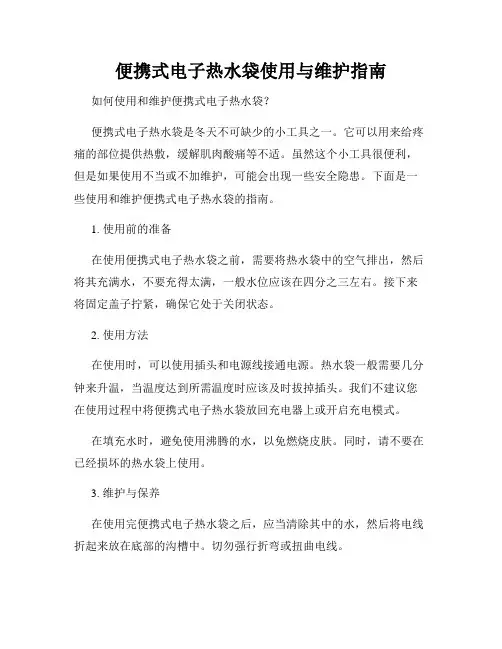 便携式电子热水袋使用与维护指南

如何使用和维护便携式电子热水袋？

便携式电子热水袋是冬天不可缺少的小工具之一。它可以用来给疼痛的部位提供热敷，缓解肌肉酸痛等不适。虽然这个小工具很便利，但是如果使用不当或不加维护，可能会出现一些安全隐患。下面是一些使用和维护便携式电子热水袋的指南。

1. 使用前的准备

在使用便携式电子热水袋之前，需要将热水袋中的空气排出，然后将其充满水，不要充得太满，一般水位应该在四分之三左右。接下来将固定盖子拧紧，确保它处于关闭状态。

2. 使用方法

在使用时，可以使用插头和电源线接通电源。热水袋一般需要几分钟来升温，当温度达到所需温度时应该及时拔掉插头。我们不建议您在使用过程中将便携式电子热水袋放回充电器上或开启充电模式。

在填充水时，避免使用沸腾的水，以免燃烧皮肤。同时，请不要在已经损坏的热水袋上使用。

3. 维护与保养

在使用完便携式电子热水袋之后，应当清除其中的水，然后将电线折起来放在底部的沟槽中。切勿强行折弯或扭曲电线。